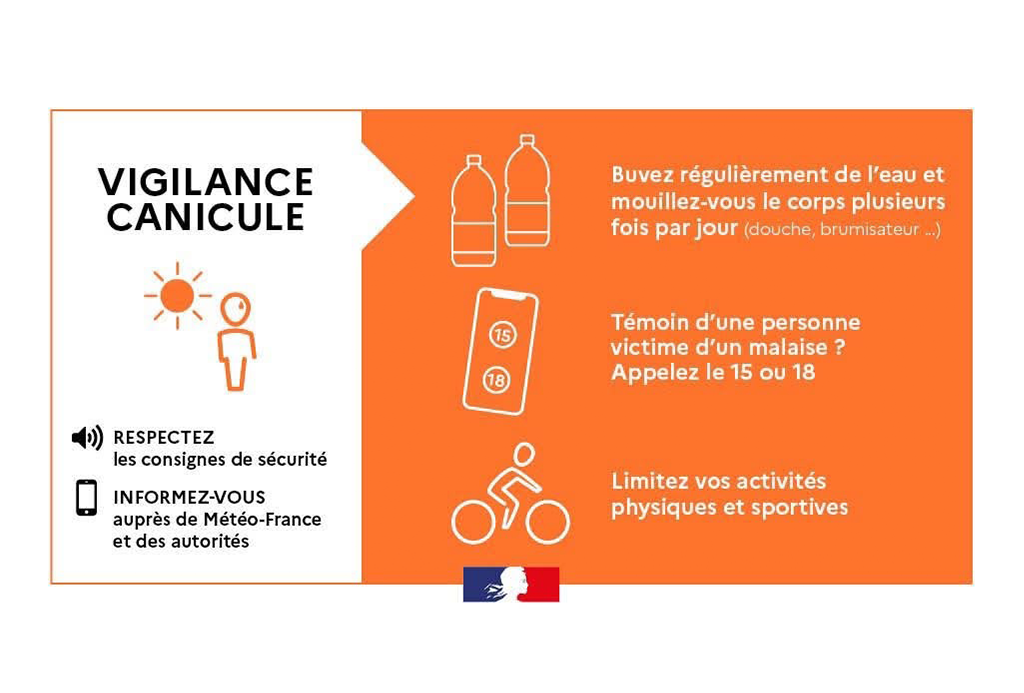 VIGILANCE CANICULE

RESPECTEZ les consignes de sécurité

INFORMEZ-VOUS auprès de Météo-France et des autorités

Buvez régulièrement de l'eau et mouillez-vous le corps plusieurs fois par jour (douche, brumisateur ...)

15

18

Témoin d'une personne victime d'un malaise ? Appelez le 15 ou 18

Limitez vos activités physiques et sportives